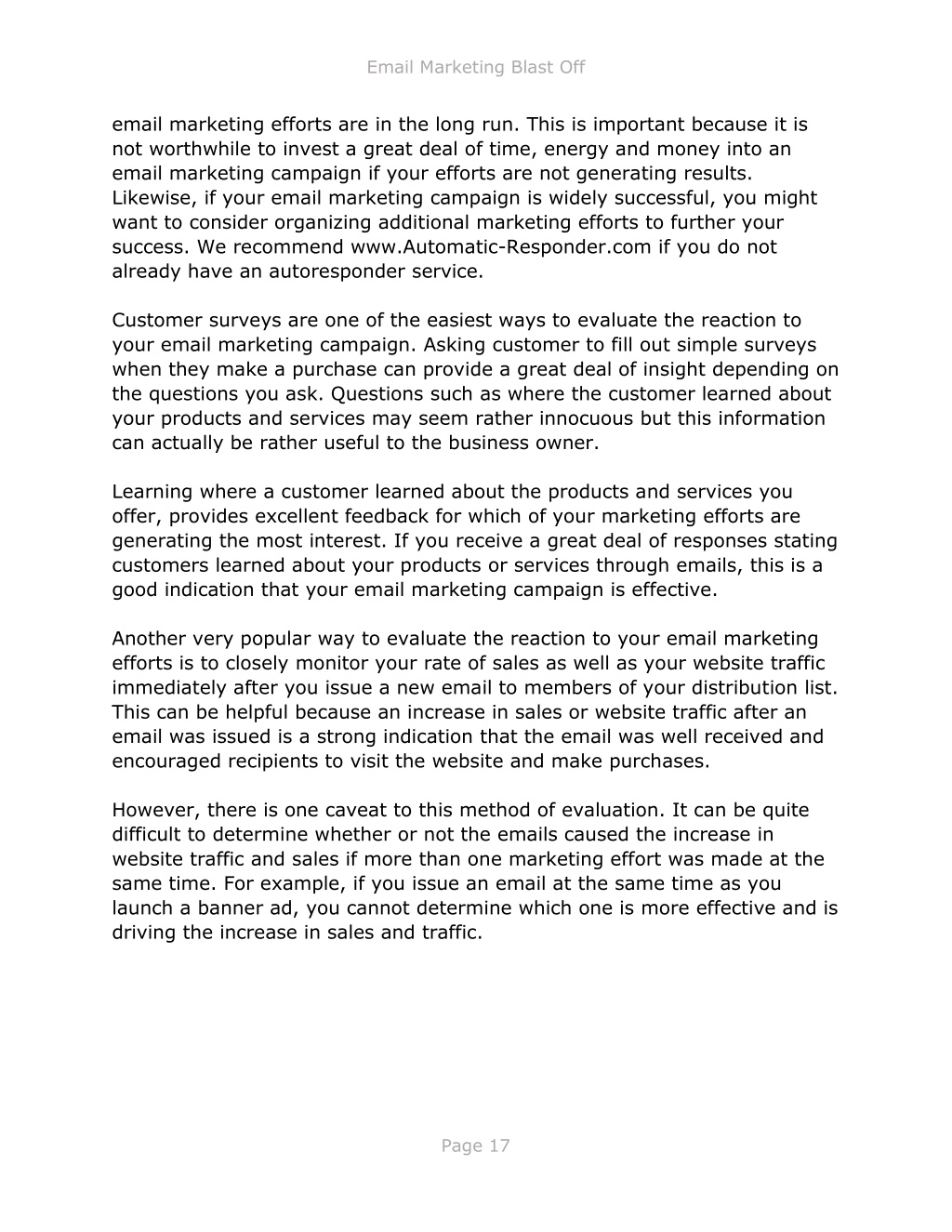 Email Marketing Blast Off

email marketing efforts are in the long run. This is important because it is not worthwhile to invest a great deal of time, energy and money into an email marketing campaign if your efforts are not generating results. Likewise, if your email marketing campaign is widely successful, you might want to consider organizing additional marketing efforts to further your success. We recommend www.Automatic-Responder.com if you do not already have an autoresponder service.

Customer surveys are one of the easiest ways to evaluate the reaction to your email marketing campaign. Asking customer to fill out simple surveys when they make a purchase can provide a great deal of insight depending on the questions you ask. Questions such as where the customer learned about your products and services may seem rather innocuous but this information can actually be rather useful to the business owner.

Learning where a customer learned about the products and services you offer, provides excellent feedback for which of your marketing efforts are generating the most interest. If you receive a great deal of responses stating customers learned about your products or services through emails, this is a good indication that your email marketing campaign is effective.

Another very popular way to evaluate the reaction to your email marketing efforts is to closely monitor your rate of sales as well as your website traffic immediately after you issue a new email to members of your distribution list. This can be helpful because an increase in sales or website traffic after an email was issued is a strong indication that the email was well received and encouraged recipients to visit the website and make purchases.

However, there is one caveat to this method of evaluation. It can be quite difficult to determine whether or not the emails caused the increase in website traffic and sales if more than one marketing effort was made at the same time. For example, if you issue an email at the same time as you launch a banner ad, you cannot determine which one is more effective and is driving the increase in sales and traffic.

Page 17